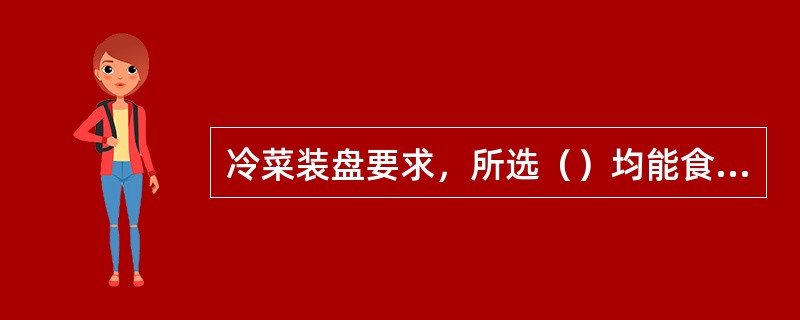 冷菜装盘要求，所选（）均能食...